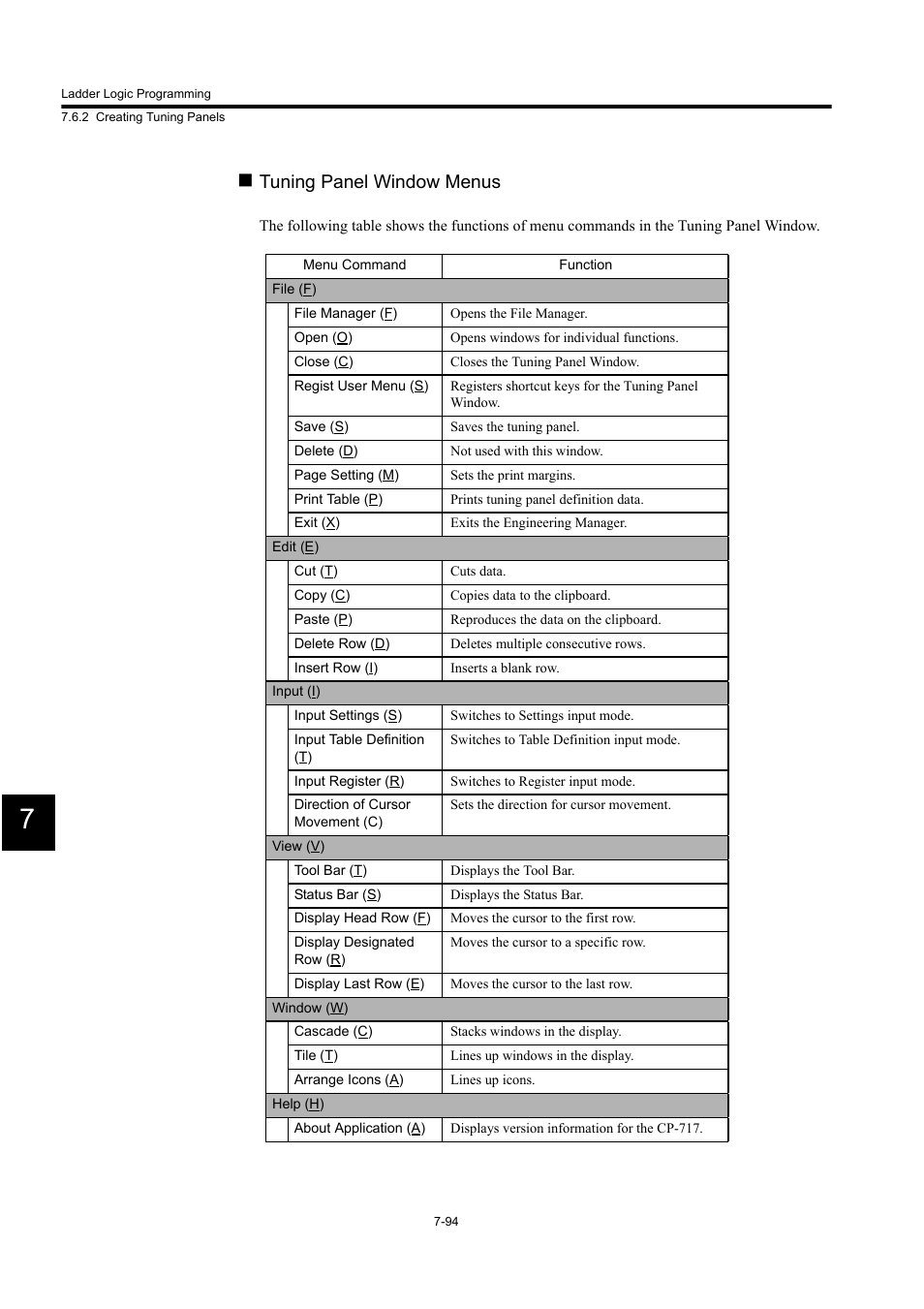 Ladder Logic Programming
7.6.2 Creating Tuning Panels

■ Tuning Panel Window Menus

The following table shows the functions of menu commands in the Tuning Panel Window.

| Menu Command | Function |
|---|---|
| File (F) | |
| File Manager (F) | Opens the File Manager. |
| Open (O) | Opens windows for individual functions. |
| Close (C) | Closes the Tuning Panel Window. |
| Regist User Menu (S) | Registers shortcut keys for the Tuning Panel Window. |
| Save (S) | Saves the tuning panel. |
| Delete (D) | Not used with this window. |
| Page Setting (M) | Sets the print margins. |
| Print Table (P) | Prints tuning panel definition data. |
| Exit (X) | Exits the Engineering Manager. |
| Edit (E) | |
| Cut (T) | Cuts data. |
| Copy (C) | Copies data to the clipboard. |
| Paste (P) | Reproduces the data on the clipboard. |
| Delete Row (D) | Deletes multiple consecutive rows. |
| Insert Row (I) | Inserts a blank row. |
| Input (I) | |
| Input Settings (S) | Switches to Settings input mode. |
| Input Table Definition (T) | Switches to Table Definition input mode. |
| Input Register (R) | Switches to Register input mode. |
| Direction of Cursor Movement (C) | Sets the direction for cursor movement. |
| View (V) | |
| Tool Bar (T) | Displays the Tool Bar. |
| Status Bar (S) | Displays the Status Bar. |
| Display Head Row (F) | Moves the cursor to the first row. |
| Display Designated Row (R) | Moves the cursor to a specific row. |
| Display Last Row (E) | Moves the cursor to the last row. |
| Window (W) | |
| Cascade (C) | Stacks windows in the display. |
| Tile (T) | Lines up windows in the display. |
| Arrange Icons (A) | Lines up icons. |
| Help (H) | |
| About Application (A) | Displays version information for the CP-717. |

7

7-94